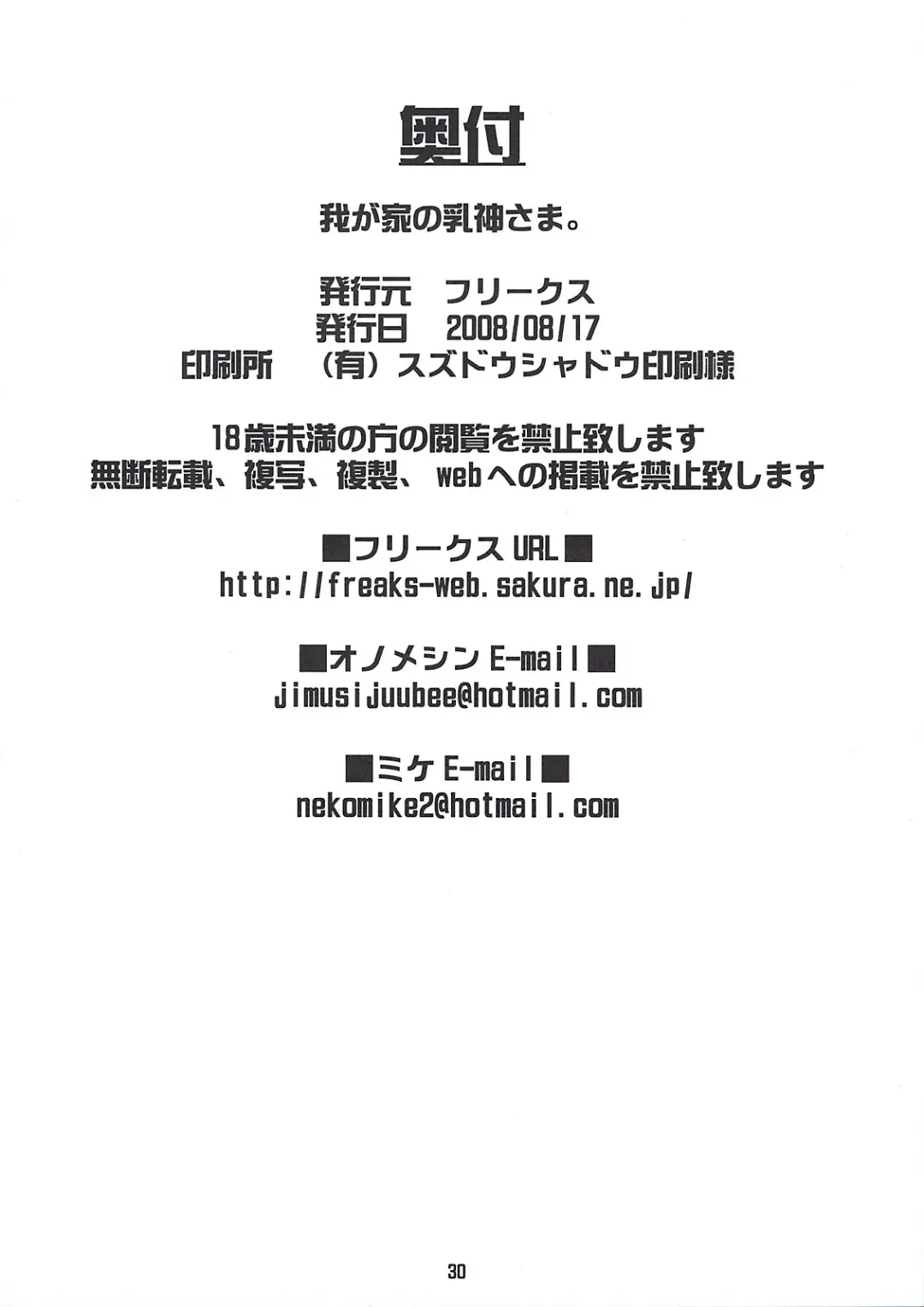 奥付

我が家の乳神さま。

発行元 フリークス
発行日 2008/08/17
印刷所 (有)スズドウシャドウ印刷様

18歳未満の方の閲覧を禁止致します
無断転載、複写、複製、webへの掲載を禁止致します

■フリークスURL■
http://freaks-web.sakura.ne.jp/

■オノメシンE-mail■
jimusijuubee@hotmail.com

■ミケE-mail■
nekomike2@hotmail.com

30